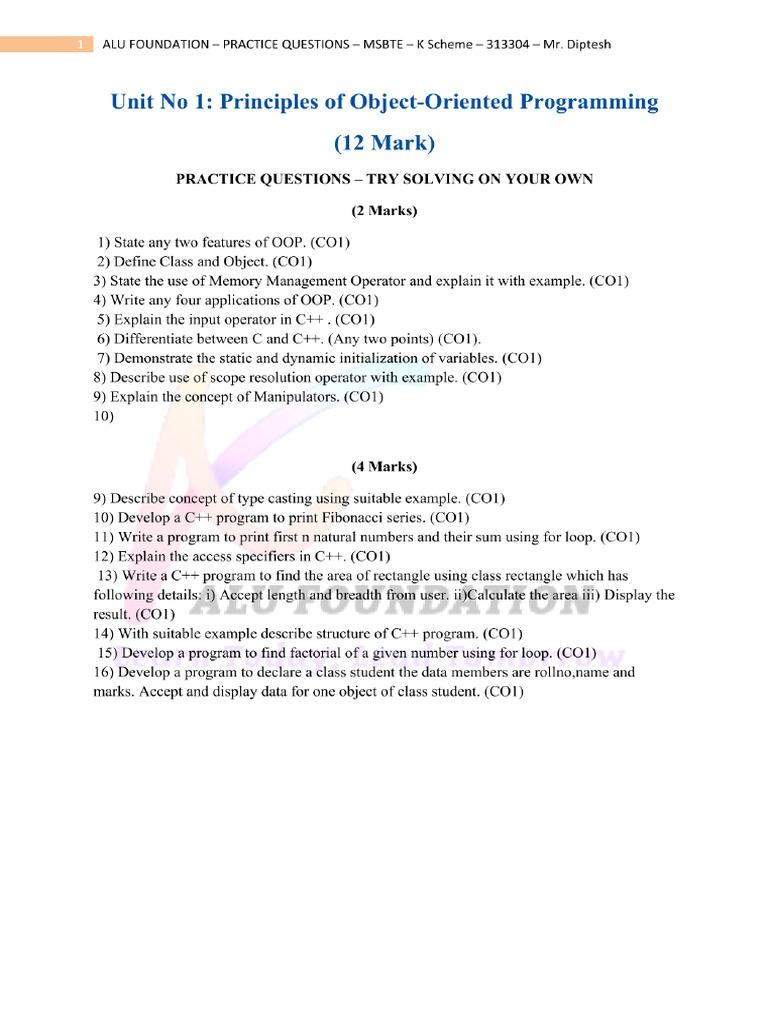 1 ALU FOUNDATION – PRACTICE QUESTIONS – MSBTE – K Scheme – 313304 – Mr. Diptesh

Unit No 1: Principles of Object-Oriented Programming

(12 Mark)

PRACTICE QUESTIONS – TRY SOLVING ON YOUR OWN

(2 Marks)

1) State any two features of OOP. (CO1)
2) Define Class and Object. (CO1)
3) State the use of Memory Management Operator and explain it with example. (CO1)
4) Write any four applications of OOP. (CO1)
5) Explain the input operator in C++ . (CO1)
6) Differentiate between C and C++. (Any two points) (CO1).
7) Demonstrate the static and dynamic initialization of variables. (CO1)
8) Describe use of scope resolution operator with example. (CO1)
9) Explain the concept of Manipulators. (CO1)
10)

(4 Marks)

9) Describe concept of type casting using suitable example. (CO1)
10) Develop a C++ program to print Fibonacci series. (CO1)
11) Write a program to print first n natural numbers and their sum using for loop. (CO1)
12) Explain the access specifiers in C++. (CO1)
13) Write a C++ program to find the area of rectangle using class rectangle which has following details: i) Accept length and breadth from user. ii)Calculate the area iii) Display the result. (CO1)
14) With suitable example describe structure of C++ program. (CO1)
15) Develop a program to find factorial of a given number using for loop. (CO1)
16) Develop a program to declare a class student the data members are rollno,name and marks. Accept and display data for one object of class student. (CO1)

ALU FOUNDATION